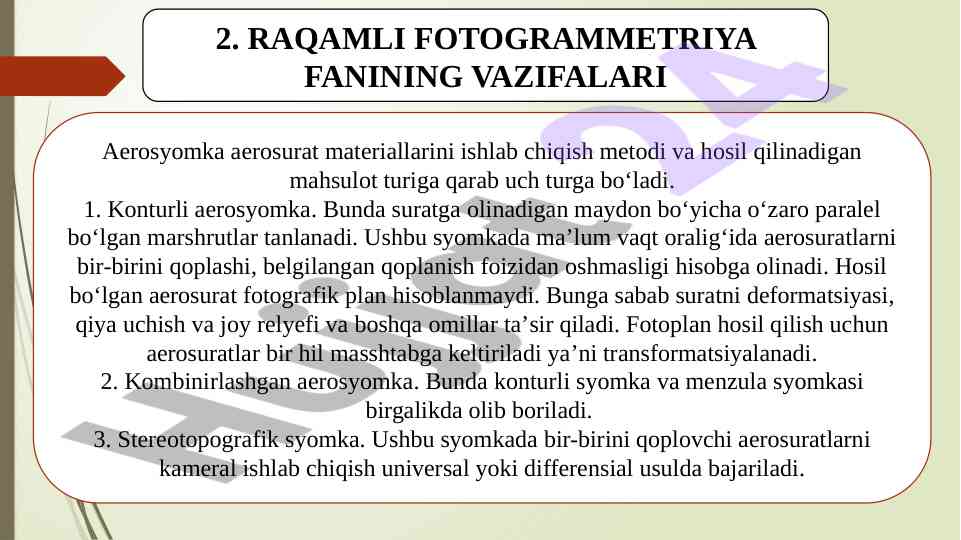 2. RAQAMLI FOTOGRAMMETRIYA FANINING VAZIFALARI

Aerosyomka aerosurat materiallarini ishlab chiqish metodi va hosil qilinadigan mahsulot turiga qarab uch turga bo‘ladi.

1. Konturli aerosyomka. Bunda suratga olinadigan maydon bo‘yicha o‘zaro paralel bo‘lgan marshrutlar tanlanadi. Ushbu syomkada ma’lum vaqt oralig‘ida aerosuratlarni bir-birini qoplashi, belgilangan qoplanish foizidan oshmasligi hisobga olinadi. Hosil bo‘lgan aerosurat fotografik plan hisoblanmaydi. Bunga sabab suratni deformatsiyasi, qiya uchish va joy relyefi va boshqa omillar ta’sir qiladi. Fotoplan hosil qilish uchun aerosuratlar bir hil masshtabga keltiriladi ya’ni transformatsiyalanadi.

2. Kombinirlashgan aerosyomka. Bunda konturli syomka va menzula syomkasi birgalikda olib boriladi.

3. Stereotopografik syomka. Ushbu syomkada bir-birini qoplovchi aerosuratlarni kameral ishlab chiqish universal yoki differensial usulda bajariladi.

Hujjat24